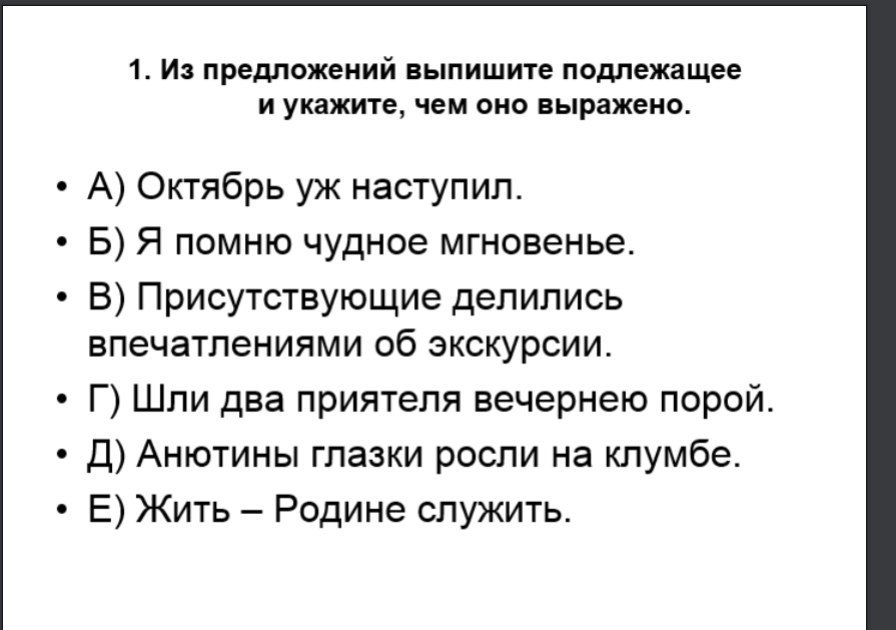 1. Из предложений выпишите подлежащее и укажите, чем оно выражено.

• А) Октябрь уж наступил.
• Б) Я помню чудное мгновенье.
• В) Присутствующие делились впечатлениями об экскурсии.
• Г) Шли два приятеля вечернею порой.
• Д) Анютины глазки росли на клумбе.
• Е) Жить – Родине служить.